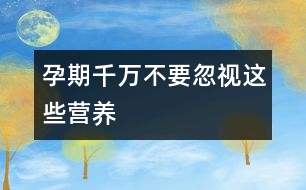 孕期千万不要忽视这些营养